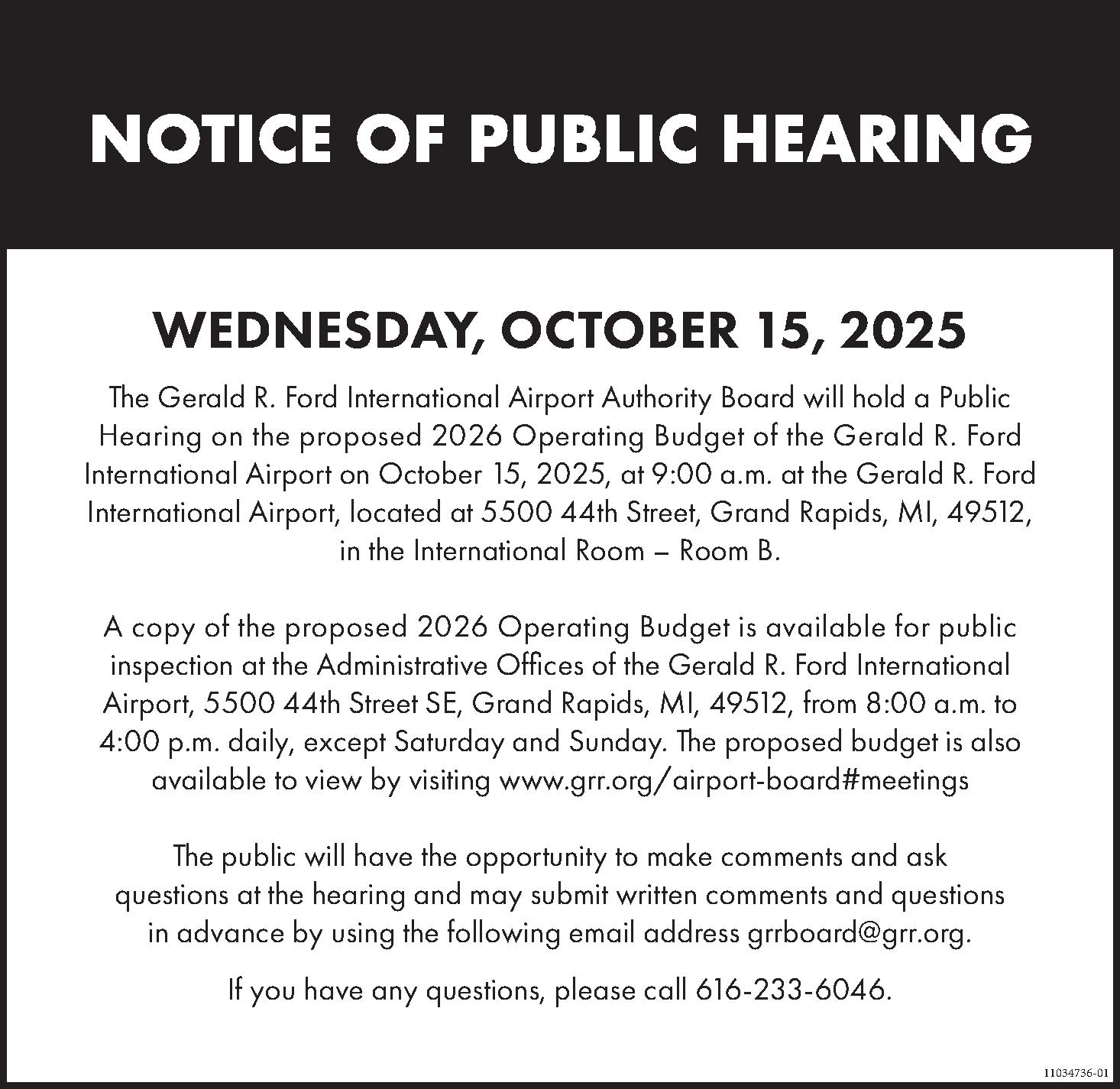 NOTICE OF PUBLIC HEARING

WEDNESDAY, OCTOBER 15, 2025

The Gerald R. Ford International Airport Authority Board will hold a Public Hearing on the proposed 2026 Operating Budget of the Gerald R. Ford International Airport on October 15, 2025, at 9:00 a.m. at the Gerald R. Ford International Airport, located at 5500 44th Street, Grand Rapids, MI, 49512, in the International Room – Room B.

A copy of the proposed 2026 Operating Budget is available for public inspection at the Administrative Offices of the Gerald R. Ford International Airport, 5500 44th Street SE, Grand Rapids, MI, 49512, from 8:00 a.m. to 4:00 p.m. daily, except Saturday and Sunday. The proposed budget is also available to view by visiting www.grr.org/airport-board#meetings

The public will have the opportunity to make comments and ask questions at the hearing and may submit written comments and questions in advance by using the following email address grrboard@grr.org.

If you have any questions, please call 616-233-6046.

11034736-01